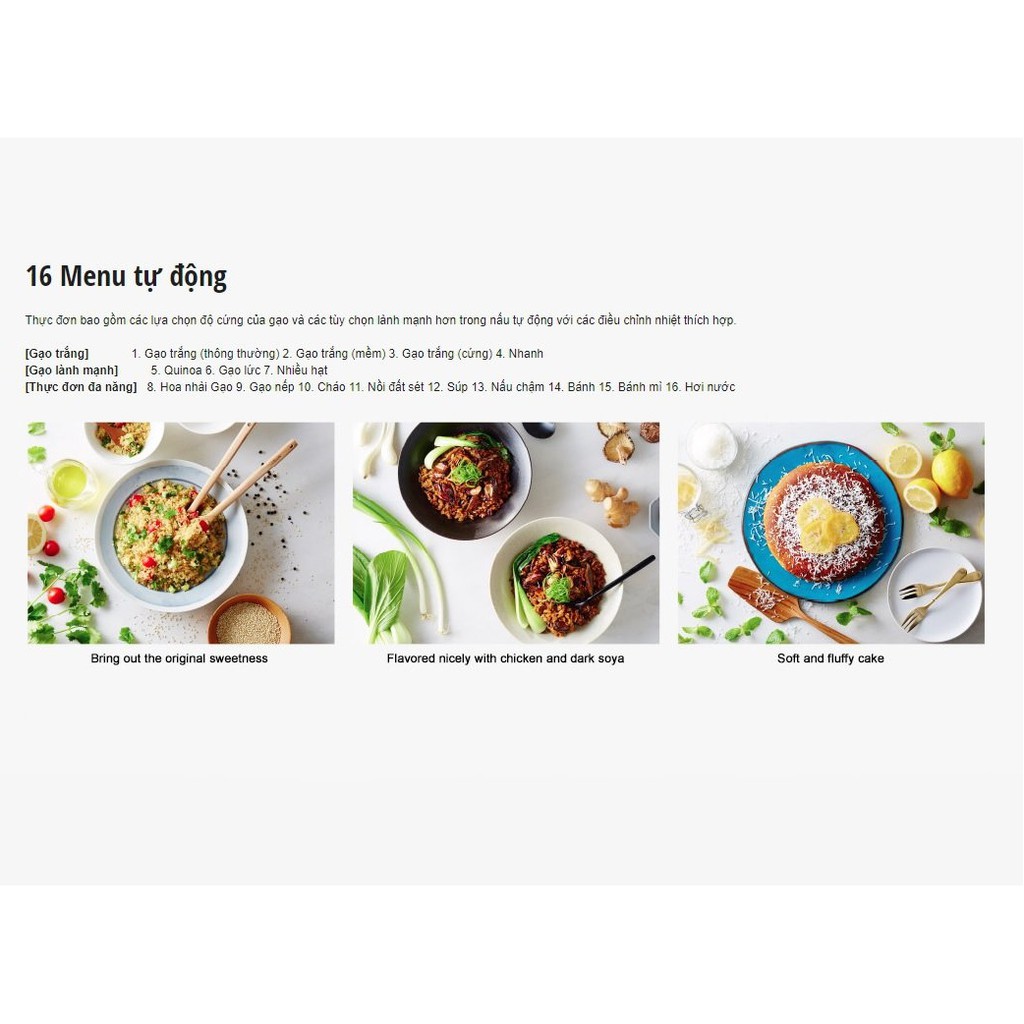 16 Menu tự động

Thực đơn bao gồm các lựa chọn độ cứng của gạo và các tùy chọn lành mạnh hơn trong nấu tự động với các điều chỉnh nhiệt thích hợp.

[Gạo trắng] 1. Gạo trắng (thông thường) 2. Gạo trắng (mềm) 3. Gạo trắng (cứng) 4. Nhanh
[Gạo lành mạnh] 5. Quinoa 6. Gạo lức 7. Nhiều hạt
[Thực đơn đa năng] 8. Hoa nhài Gạo 9. Gạo nếp 10. Cháo 11. Nồi đất sét 12. Súp 13. Nấu chậm 14. Bánh 15. Bánh mì 16. Hơi nước

Bring out the original sweetness

Flavored nicely with chicken and dark soya

Soft and fluffy cake